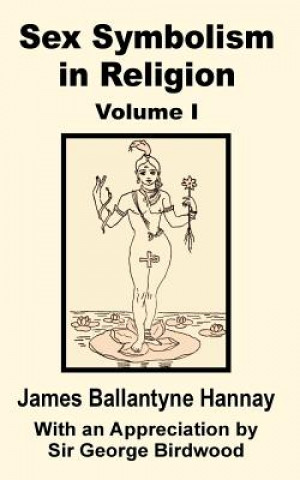 Sex Symbolism in Religion
Volume I

James Ballantyne Hannay
With an Appreciation by Sir George Birdwood